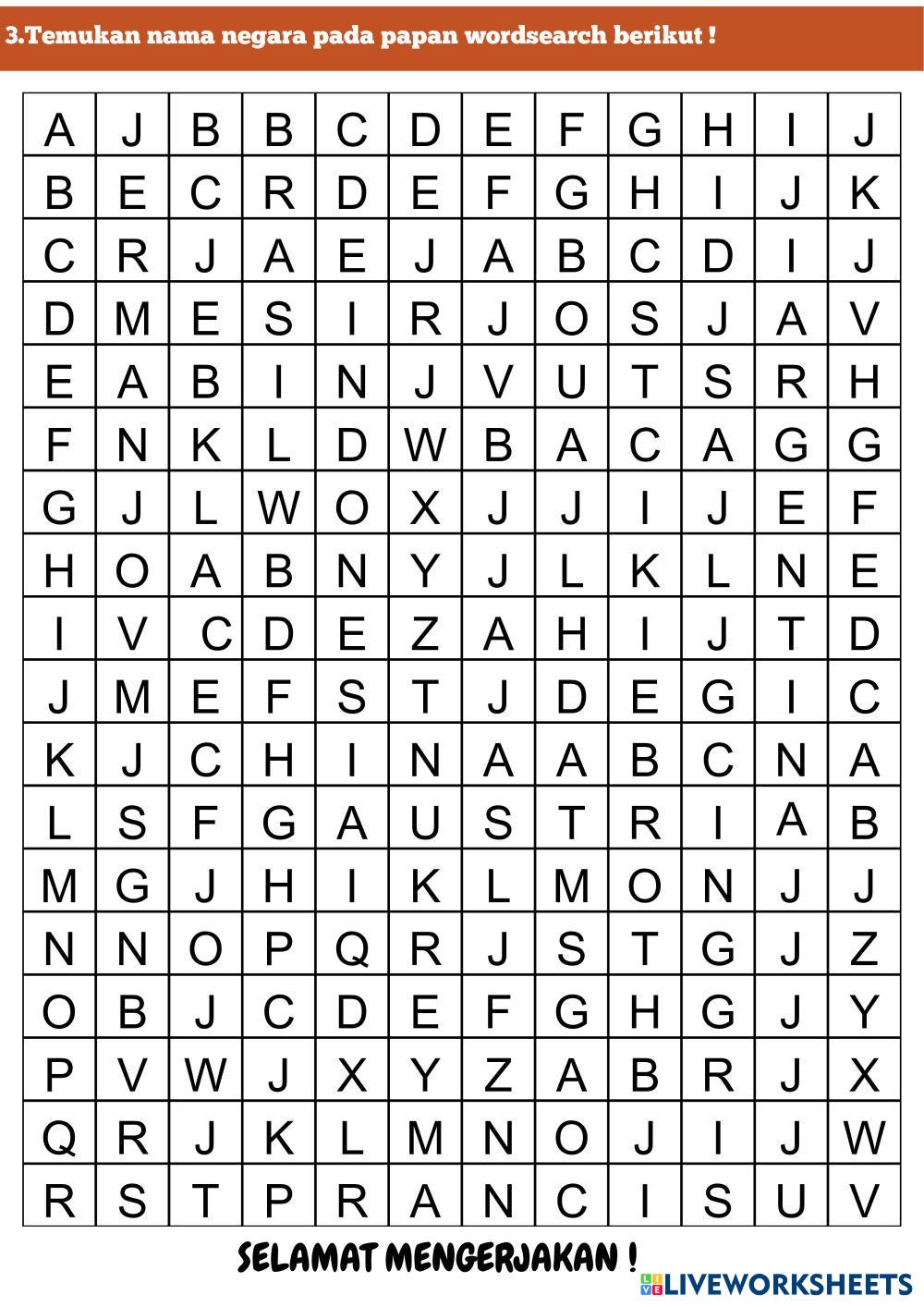 3.Temukan nama negara pada papan wordsearch berikut !

| A | J | B | B | C | D | E | F | G | H | I | J |
|---|---|---|---|---|---|---|---|---|---|---|---|
| B | E | C | R | D | E | F | G | H | I | J | K |
| C | R | J | A | E | J | A | B | C | D | I | J |
| D | M | E | S | I | R | J | O | S | J | A | V |
| E | A | B | I | N | J | V | U | T | S | R | H |
| F | N | K | L | D | W | B | A | C | A | G | G |
| G | J | L | W | O | X | J | J | I | J | E | F |
| H | O | A | B | N | Y | J | L | K | L | N | E |
| I | V | C | D | E | Z | A | H | I | J | T | D |
| J | M | E | F | S | T | J | D | E | G | I | C |
| K | J | C | H | I | N | A | A | B | C | N | A |
| L | S | F | G | A | U | S | T | R | I | A | B |
| M | G | J | H | I | K | L | M | O | N | J | J |
| N | N | O | P | Q | R | J | S | T | G | J | Z |
| O | B | J | C | D | E | F | G | H | G | J | Y |
| P | V | W | J | X | Y | Z | A | B | R | J | X |
| Q | R | J | K | L | M | N | O | J | I | J | W |
| R | S | T | P | R | A | N | C | I | S | U | V |

SELAMAT MENGERJAKAN !

LIVEWORKSHEETS